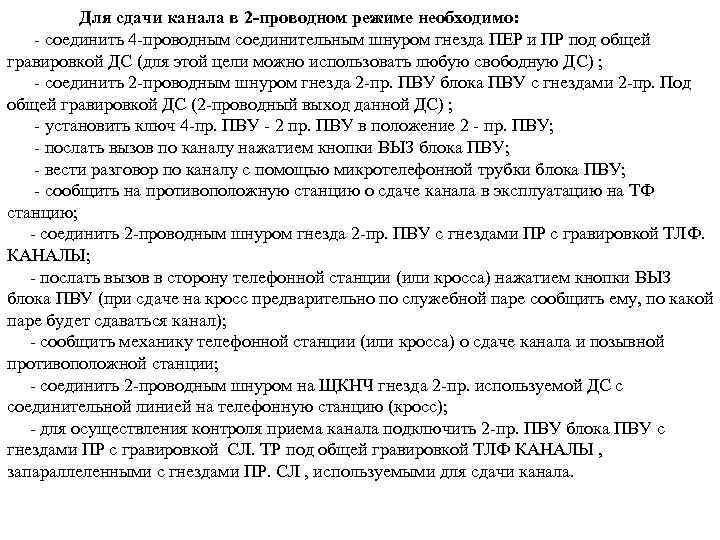 Для сдачи канала в 2-проводном режиме необходимо:

- соединить 4-проводным соединительным шнуром гнезда ПЕР и ПР под общей гравировкой ДС (для этой цели можно использовать любую свободную ДС) ;

- соединить 2-проводным шнуром гнезда 2-пр. ПВУ блока ПВУ с гнездами 2-пр. Под общей гравировкой ДС (2-проводный выход данной ДС) ;

- установить ключ 4-пр. ПВУ - 2 пр. ПВУ в положение 2 - пр. ПВУ;

- послать вызов по каналу нажатием кнопки ВЫЗ блока ПВУ;

- вести разговор по каналу с помощью микротелефонной трубки блока ПВУ;

- сообщить на противоположную станцию о сдаче канала в эксплуатацию на ТФ станцию;

- соединить 2-проводным шнуром гнезда 2-пр. ПВУ с гнездами ПР с гравировкой ТЛФ. КАНАЛЫ;

- послать вызов в сторону телефонной станции (или кросса) нажатием кнопки ВЫЗ блока ПВУ (при сдаче на кросс предварительно по служебной паре сообщить ему, по какой паре будет сдаваться канал);

- сообщить механику телефонной станции (или кросса) о сдаче канала и позывной противоположной станции;

- соединить 2-проводным шнуром на ЩКНЧ гнезда 2-пр. используемой ДС с соединительной линией на телефонную станцию (кросс);

- для осуществления контроля приема канала подключить 2-пр. ПВУ блока ПВУ с гнездами ПР с гравировкой СЛ. ТР под общей гравировкой ТЛФ КАНАЛЫ , запараллеленными с гнездами ПР. СЛ , используемыми для сдачи канала.